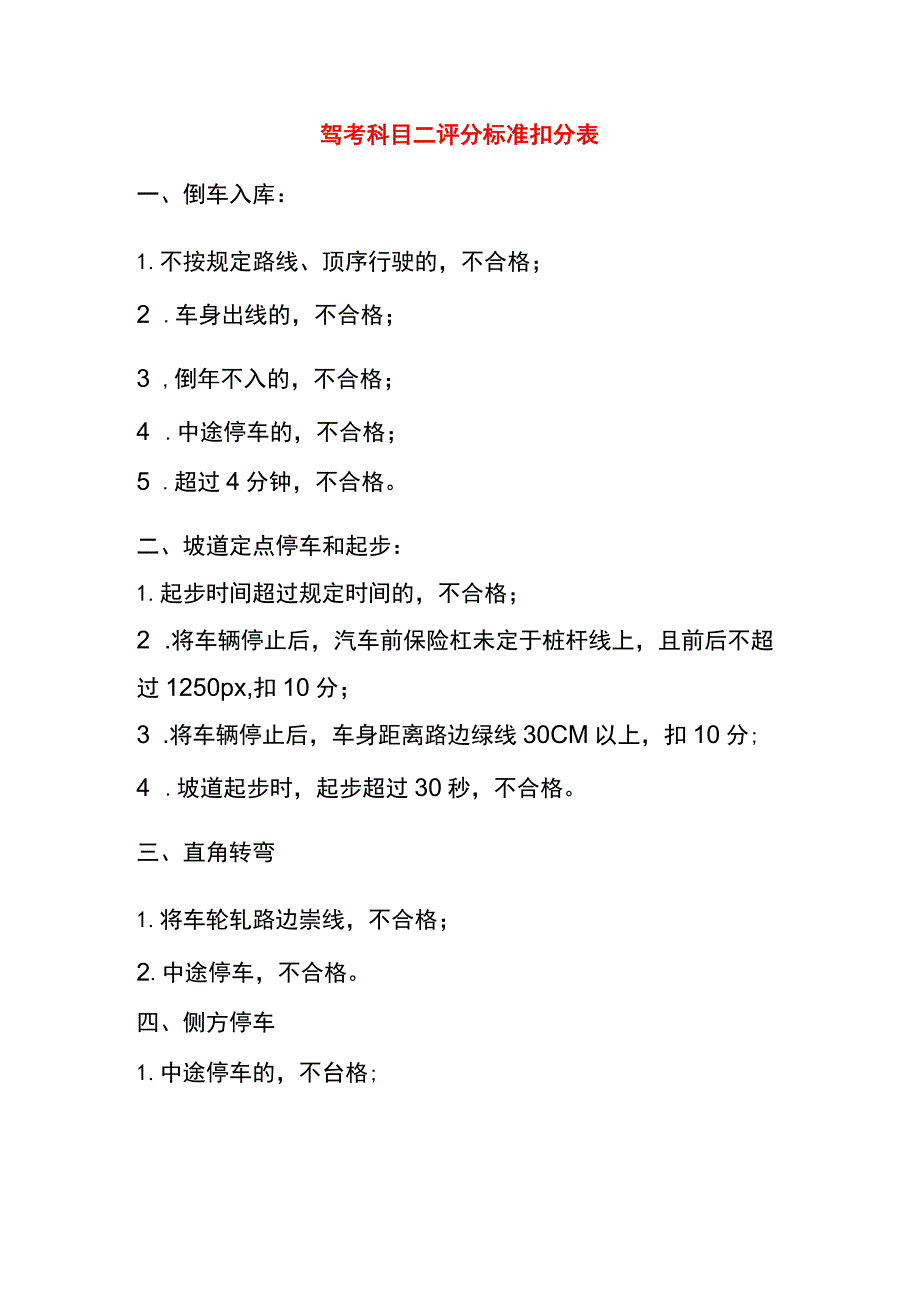 驾考科目二评分标准扣分表

一、倒车入库：

1. 不按规定路线、顶序行驶的，不合格；

2 . 车身出线的，不合格；

3 , 倒年不入的，不合格；

4 . 中途停车的，不合格；

5 . 超过 4 分钟，不合格。

二、坡道定点停车和起步：

1. 起步时间超过规定时间的，不合格；

2 .将车辆停止后，汽车前保险杠未定于桩杆线上，且前后不超过 1250px,扣 10 分；

3 .将车辆停止后，车身距离路边绿线 30CM 以上，扣 10 分;

4 . 坡道起步时，起步超过 30 秒，不合格。

三、直角转弯

1. 将车轮轧路边崇线，不合格；

2. 中途停车，不合格。

四、侧方停车

1. 中途停车的，不台格;